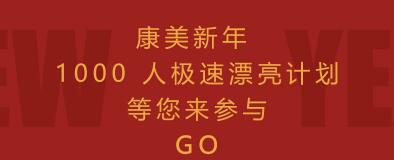 EW YE

康美新年
1000 人极速漂亮计划
等您来参与
GO